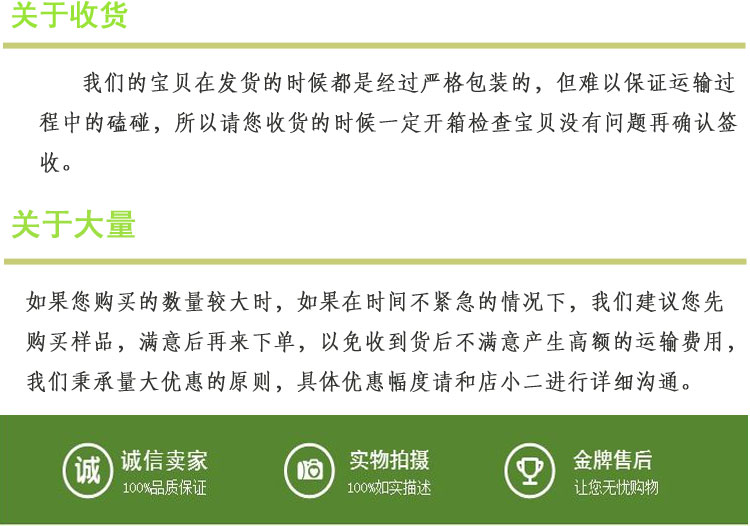 关于收货

我们的宝贝在发货的时候都是经过严格包装的，但难以保证运输过程中的磕碰，所以请您收货的时候一定开箱检查宝贝没有问题再确认签收。

关于大量

如果您购买的数量较大时，如果在时间不紧急的情况下，我们建议您先购买样品，满意后再来下单，以免收到货后不满意产生高额的运输费用，我们秉承量大优惠的原则，具体优惠幅度请和店小二进行详细沟通。

诚

诚信卖家
100%品质保证

实物拍摄
100%如实描述

金牌售后
让您无忧购物